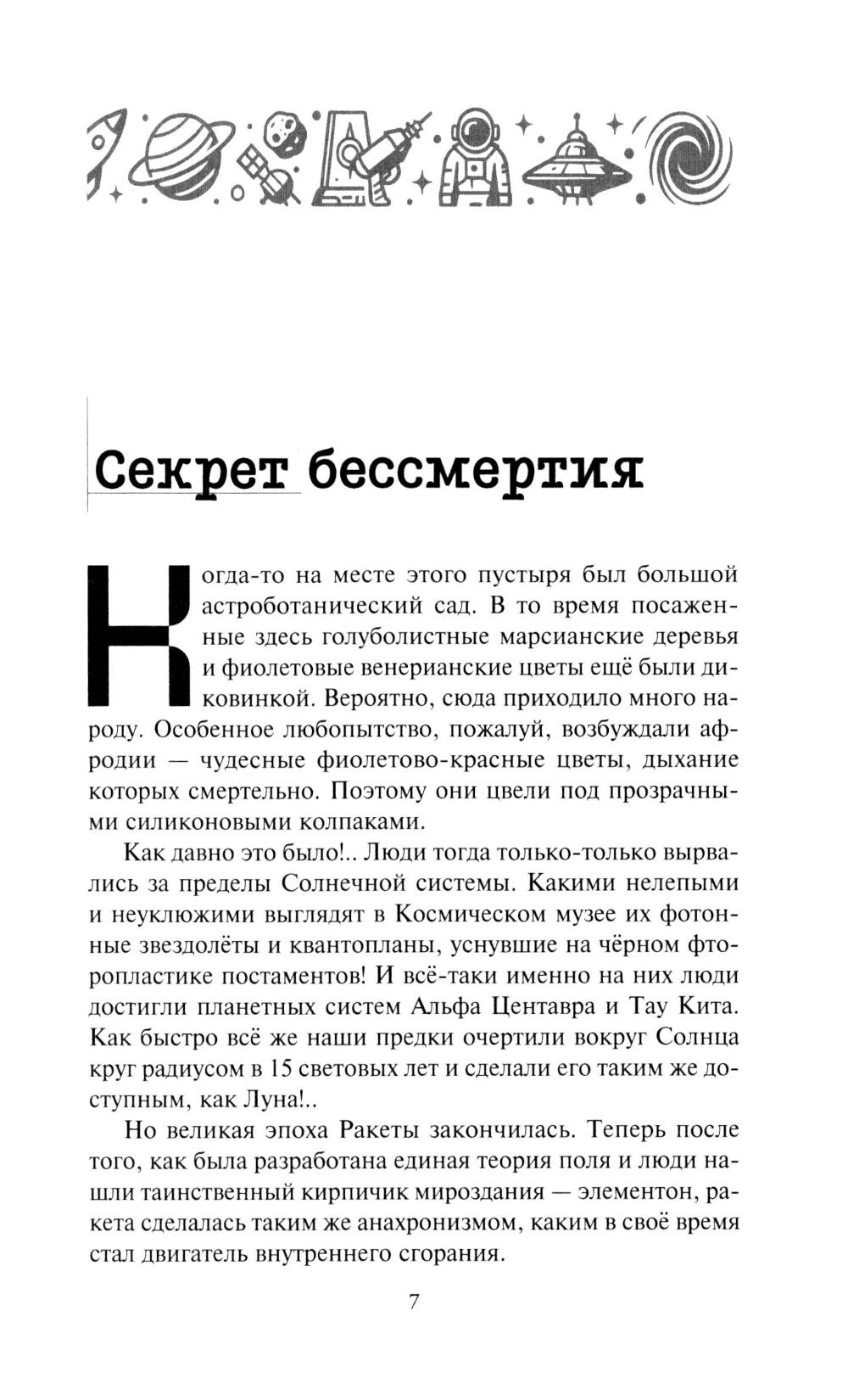 Секрет бессмертия

Когда-то на месте этого пустыря был большой астроботанический сад. В то время посаженные здесь голуболистные марсианские деревья и фиолетовые венерианские цветы ещё были диковинкой. Вероятно, сюда приходило много народу. Особенное любопытство, пожалуй, возбуждали афродии — чудесные фиолетово-красные цветы, дыхание которых смертельно. Поэтому они цвели под прозрачными силиконовыми колпаками.

Как давно это было!.. Люди тогда только-только вырвались за пределы Солнечной системы. Какими нелепыми и неуклюжими выглядят в Космическом музее их фотонные звездолёты и квантопланы, уснувшие на чёрном фторопластике постаментов! И всё-таки именно на них люди достигли планетных систем Альфа Центавра и Тау Кита. Как быстро всё же наши предки очертили вокруг Солнца круг радиусом в 15 световых лет и сделали его таким же доступным, как Луна!..

Но великая эпоха Ракеты закончилась. Теперь после того, как была разработана единая теория поля и люди нашли таинственный кирпичик мироздания — элементон, ракета сделалась таким же анахронизмом, каким в своё время стал двигатель внутреннего сгорания.

7